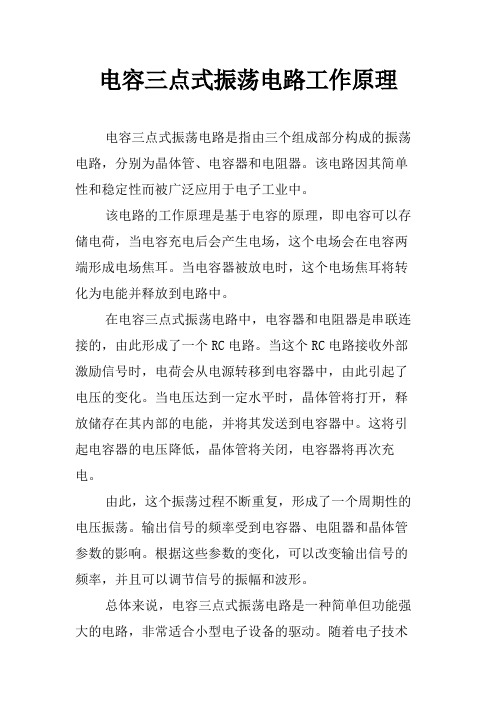 电容三点式振荡电路工作原理

电容三点式振荡电路是指由三个组成部分构成的振荡电路，分别为晶体管、电容器和电阻器。该电路因其简单性和稳定性而被广泛应用于电子工业中。

该电路的工作原理是基于电容的原理，即电容可以存储电荷，当电容充电后会产生电场，这个电场会在电容两端形成电场焦耳。当电容器被放电时，这个电场焦耳将转化为电能并释放到电路中。

在电容三点式振荡电路中，电容器和电阻器是串联连接的，由此形成了一个 RC 电路。当这个 RC 电路接收外部激励信号时，电荷会从电源转移到电容器中，由此引起了电压的变化。当电压达到一定水平时，晶体管将打开，释放储存在其内部的电能，并将其发送到电容器中。这将引起电容器的电压降低，晶体管将关闭，电容器将再次充电。

由此，这个振荡过程不断重复，形成了一个周期性的电压振荡。输出信号的频率受到电容器、电阻器和晶体管参数的影响。根据这些参数的变化，可以改变输出信号的频率，并且可以调节信号的振幅和波形。

总体来说，电容三点式振荡电路是一种简单但功能强大的电路，非常适合小型电子设备的驱动。随着电子技术